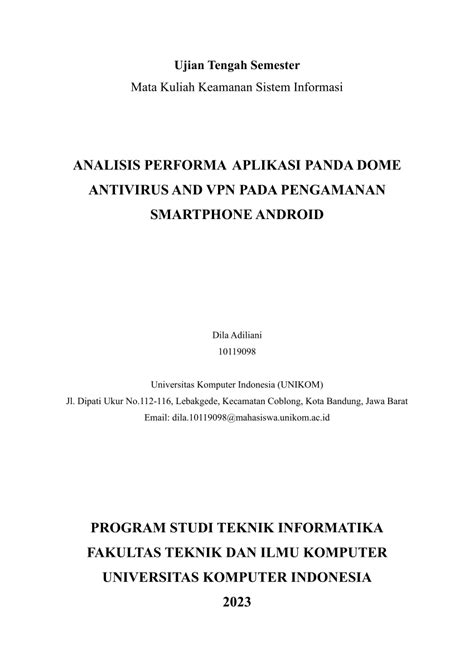 Ujian Tengah Semester

Mata Kuliah Keamanan Sistem Informasi

ANALISIS PERFORMA APLIKASI PANDA DOME ANTIVIRUS AND VPN PADA PENGAMANAN SMARTPHONE ANDROID

Dila Adiliani
10119098

Universitas Komputer Indonesia (UNIKOM)
Jl. Dipati Ukur No.112-116, Lebakgede, Kecamatan Coblong, Kota Bandung, Jawa Barat
Email: dila.10119098@mahasiswa.unikom.ac.id

PROGRAM STUDI TEKNIK INFORMATIKA
FAKULTAS TEKNIK DAN ILMU KOMPUTER
UNIVERSITAS KOMPUTER INDONESIA
2023